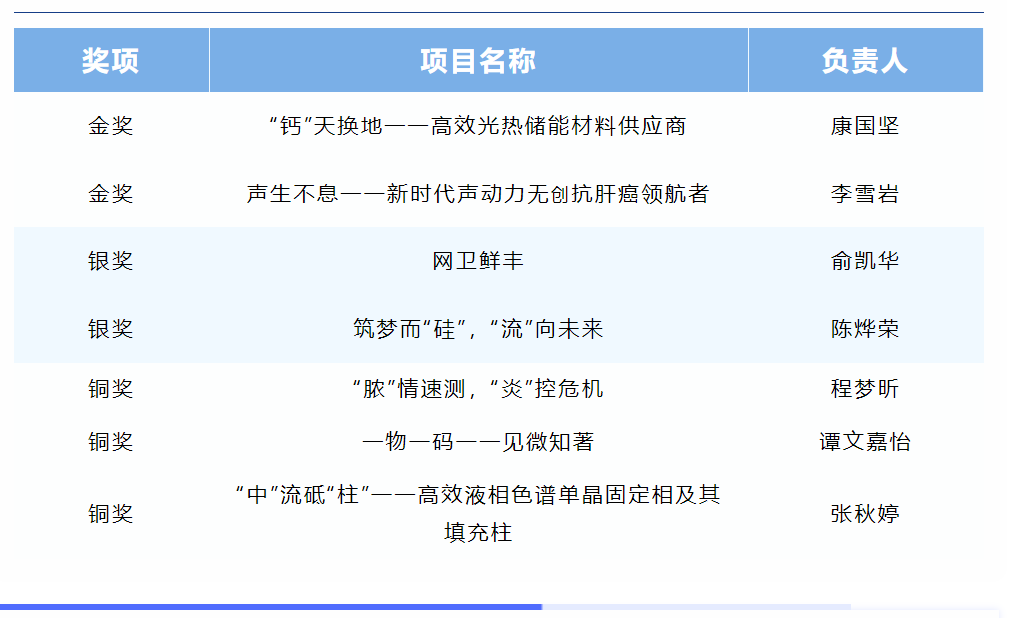 | 奖项 | 项目名称 | 负责人 |
|---|---|---|
| 金奖 | “钙”天换地——高效光热储能材料供应商 | 康国坚 |
| 金奖 | 声生不息——新时代声动力无创抗肝癌领航者 | 李雪岩 |
| 银奖 | 网卫鲜丰 | 俞凯华 |
| 银奖 | 筑梦而“硅”，“流”向未来 | 陈烨荣 |
| 铜奖 | “脓”情速测，“炎”控危机 | 程梦昕 |
| 铜奖 | 一物一码——见微知著 | 谭文嘉怡 |
| 铜奖 | “中”流砥“柱”——高效液相色谱单晶固定相及其填充柱 | 张秋婷 |